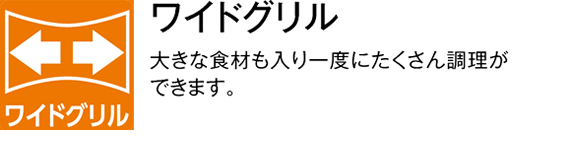 ワイドグリル

ワイドグリル

大きな食材も入り一度にたくさん調理ができます。